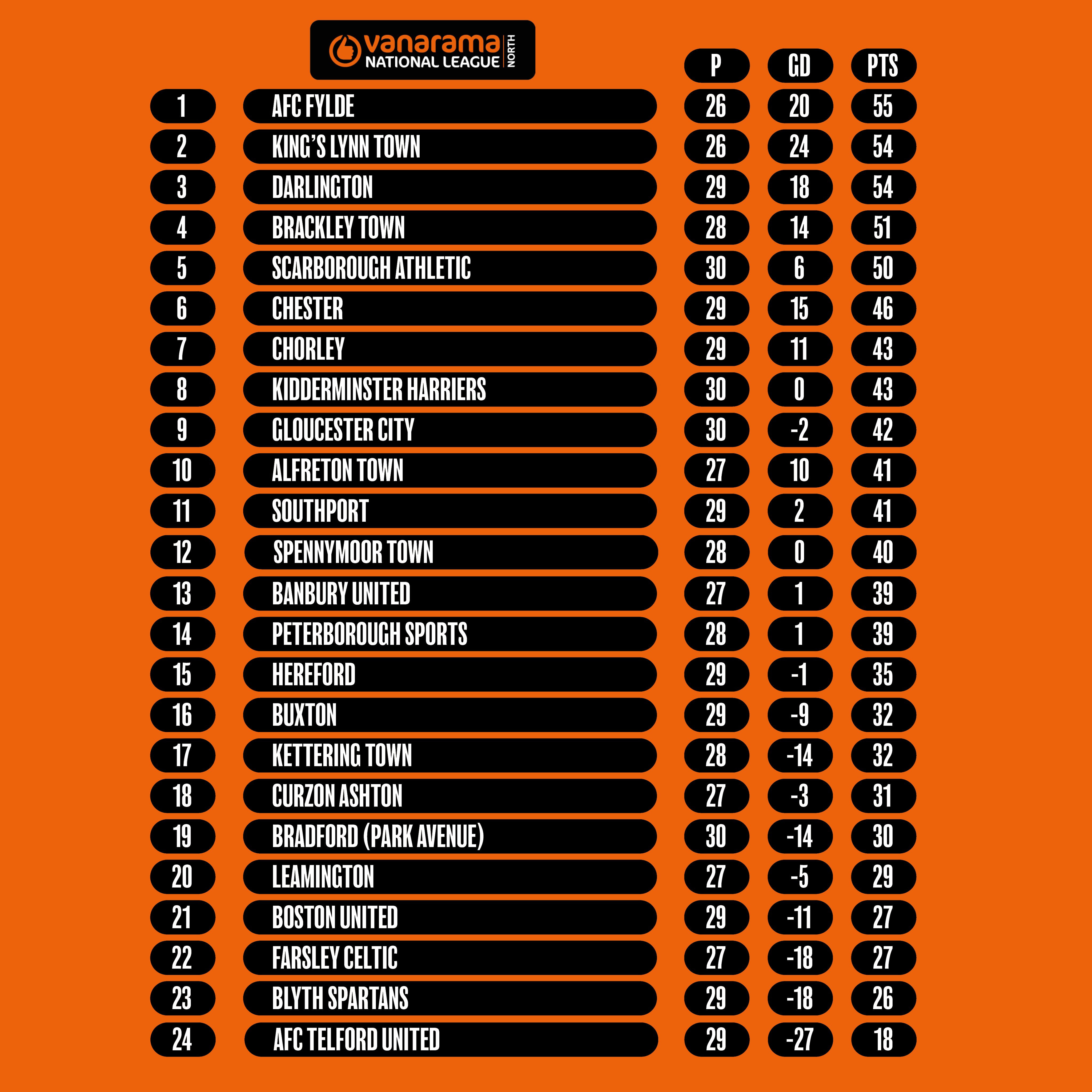 vanarama NATIONAL LEAGUE NORTH

| | | P | GD | PTS |
|---|---|---|---|---|
| 1 | AFC FYLDE | 26 | 20 | 55 |
| 2 | KING'S LYNN TOWN | 26 | 24 | 54 |
| 3 | DARLINGTON | 29 | 18 | 54 |
| 4 | BRACKLEY TOWN | 28 | 14 | 51 |
| 5 | SCARBOROUGH ATHLETIC | 30 | 6 | 50 |
| 6 | CHESTER | 29 | 15 | 46 |
| 7 | CHORLEY | 29 | 11 | 43 |
| 8 | KIDDERMINSTER HARRIERS | 30 | 0 | 43 |
| 9 | GLOUCESTER CITY | 30 | -2 | 42 |
| 10 | ALFRETON TOWN | 27 | 10 | 41 |
| 11 | SOUTHPORT | 29 | 2 | 41 |
| 12 | SPENNYMOOR TOWN | 28 | 0 | 40 |
| 13 | BANBURY UNITED | 27 | 1 | 39 |
| 14 | PETERBOROUGH SPORTS | 28 | 1 | 39 |
| 15 | HEREFORD | 29 | -1 | 35 |
| 16 | BUXTON | 29 | -9 | 32 |
| 17 | KETTERING TOWN | 28 | -14 | 32 |
| 18 | CURZON ASHTON | 27 | -3 | 31 |
| 19 | BRADFORD (PARK AVENUE) | 30 | -14 | 30 |
| 20 | LEAMINGTON | 27 | -5 | 29 |
| 21 | BOSTON UNITED | 29 | -11 | 27 |
| 22 | FARSLEY CELTIC | 27 | -18 | 27 |
| 23 | BLYTH SPARTANS | 29 | -18 | 26 |
| 24 | AFC TELFORD UNITED | 29 | -27 | 18 |